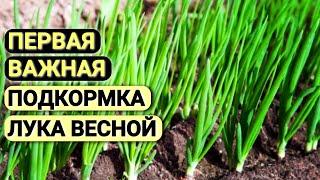 ПЕРВАЯ
ВАЖНАЯ
ПОДКОРМКА
ЛУКА ВЕСНОЙ